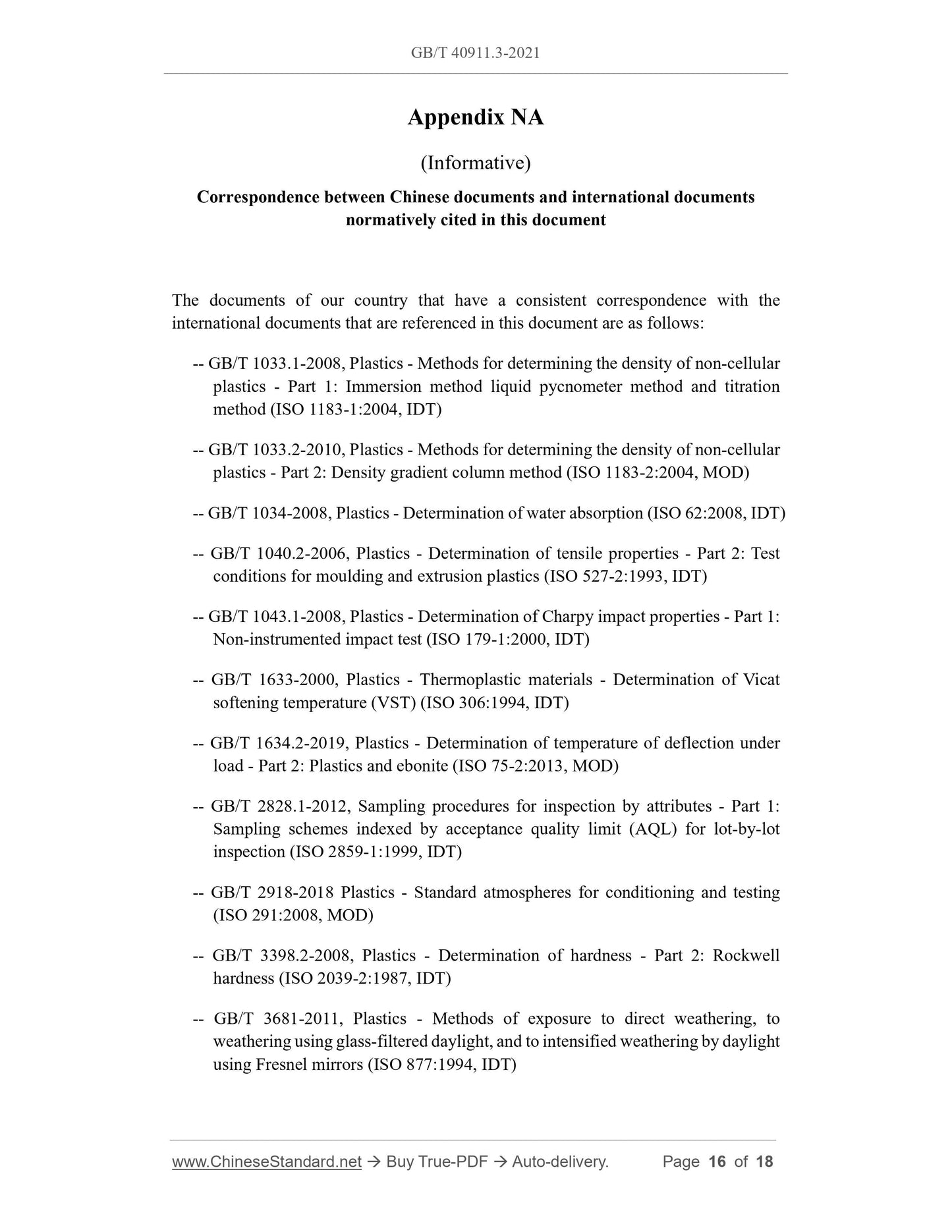 GB/T 40911.3-2021

Appendix NA

(Informative)

Correspondence between Chinese documents and international documents normatively cited in this document

The documents of our country that have a consistent correspondence with the international documents that are referenced in this document are as follows:

-- GB/T 1033.1-2008, Plastics - Methods for determining the density of non-cellular plastics - Part 1: Immersion method liquid pycnometer method and titration method (ISO 1183-1:2004, IDT)

-- GB/T 1033.2-2010, Plastics - Methods for determining the density of non-cellular plastics - Part 2: Density gradient column method (ISO 1183-2:2004, MOD)

-- GB/T 1034-2008, Plastics - Determination of water absorption (ISO 62:2008, IDT)

-- GB/T 1040.2-2006, Plastics - Determination of tensile properties - Part 2: Test conditions for moulding and extrusion plastics (ISO 527-2:1993, IDT)

-- GB/T 1043.1-2008, Plastics - Determination of Charpy impact properties - Part 1: Non-instrumented impact test (ISO 179-1:2000, IDT)

-- GB/T 1633-2000, Plastics - Thermoplastic materials - Determination of Vicat softening temperature (VST) (ISO 306:1994, IDT)

-- GB/T 1634.2-2019, Plastics - Determination of temperature of deflection under load - Part 2: Plastics and ebonite (ISO 75-2:2013, MOD)

-- GB/T 2828.1-2012, Sampling procedures for inspection by attributes - Part 1: Sampling schemes indexed by acceptance quality limit (AQL) for lot-by-lot inspection (ISO 2859-1:1999, IDT)

-- GB/T 2918-2018 Plastics - Standard atmospheres for conditioning and testing (ISO 291:2008, MOD)

-- GB/T 3398.2-2008, Plastics - Determination of hardness - Part 2: Rockwell hardness (ISO 2039-2:1987, IDT)

-- GB/T 3681-2011, Plastics - Methods of exposure to direct weathering, to weathering using glass-filtered daylight, and to intensified weathering by daylight using Fresnel mirrors (ISO 877:1994, IDT)

www.ChineseStandard.net → Buy True-PDF → Auto-delivery. Page 16 of 18